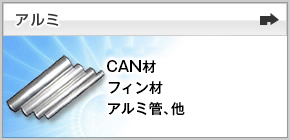 アルミ

CAN材
フィン材
アルミ管、他